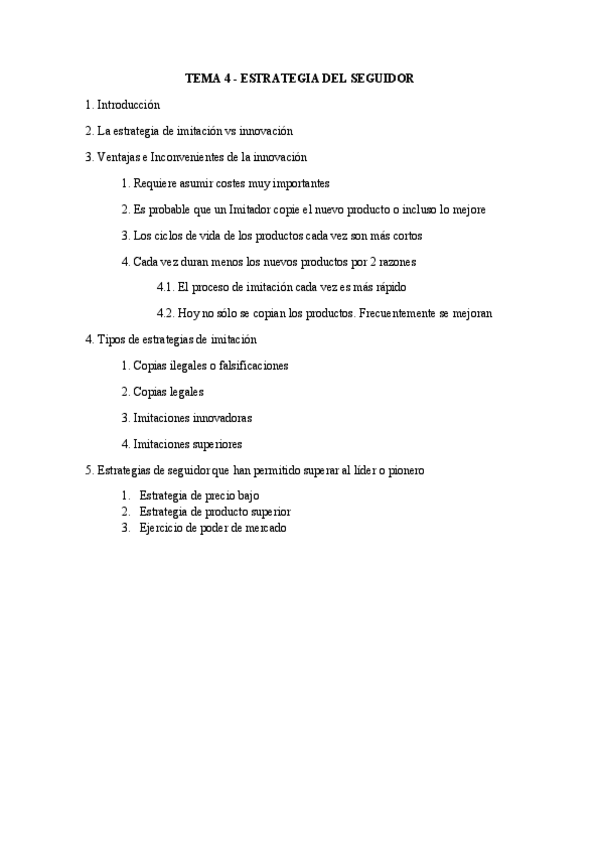 TEMA 4 - ESTRATEGIA DEL SEGUIDOR

1. Introducción

2. La estrategia de imitación vs innovación

3. Ventajas e Inconvenientes de la innovación

1. Requiere asumir costes muy importantes

2. Es probable que un Imitador copie el nuevo producto o incluso lo mejore

3. Los ciclos de vida de los productos cada vez son más cortos

4. Cada vez duran menos los nuevos productos por 2 razones

4.1. El proceso de imitación cada vez es más rápido

4.2. Hoy no sólo se copian los productos. Frecuentemente se mejoran

4. Tipos de estrategias de imitación

1. Copias ilegales o falsificaciones

2. Copias legales

3. Imitaciones innovadoras

4. Imitaciones superiores

5. Estrategias de seguidor que han permitido superar al líder o pionero

1. Estrategia de precio bajo
2. Estrategia de producto superior
3. Ejercicio de poder de mercado